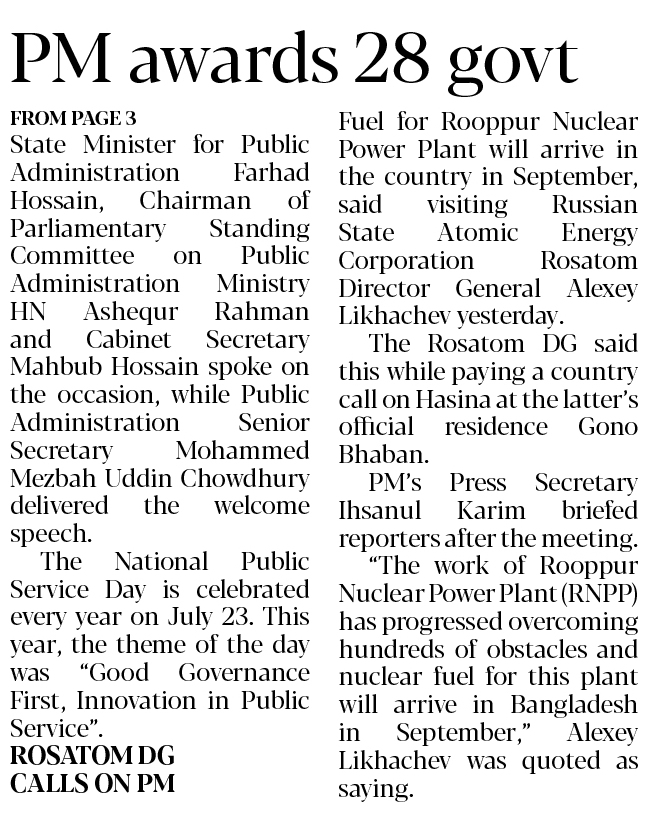 PM awards 28 govt

FROM PAGE 3
State Minister for Public Administration Farhad Hossain, Chairman of Parliamentary Standing Committee on Public Administration Ministry HN Ashequr Rahman and Cabinet Secretary Mahbub Hossain spoke on the occasion, while Public Administration Senior Secretary Mohammed Mezbah Uddin Chowdhury delivered the welcome speech.

The National Public Service Day is celebrated every year on July 23. This year, the theme of the day was “Good Governance First, Innovation in Public Service”.

ROSATOM DG CALLS ON PM

Fuel for Rooppur Nuclear Power Plant will arrive in the country in September, said visiting Russian State Atomic Energy Corporation Rosatom Director General Alexey Likhachev yesterday.

The Rosatom DG said this while paying a country call on Hasina at the latter’s official residence Gono Bhaban.

PM’s Press Secretary Ihsanul Karim briefed reporters after the meeting.

“The work of Rooppur Nuclear Power Plant (RNPP) has progressed overcoming hundreds of obstacles and nuclear fuel for this plant will arrive in Bangladesh in September,” Alexey Likhachev was quoted as saying.